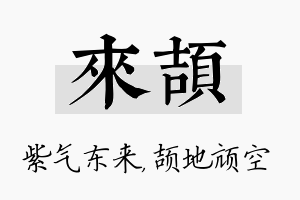 來頡

紫气东来,颉地颃空